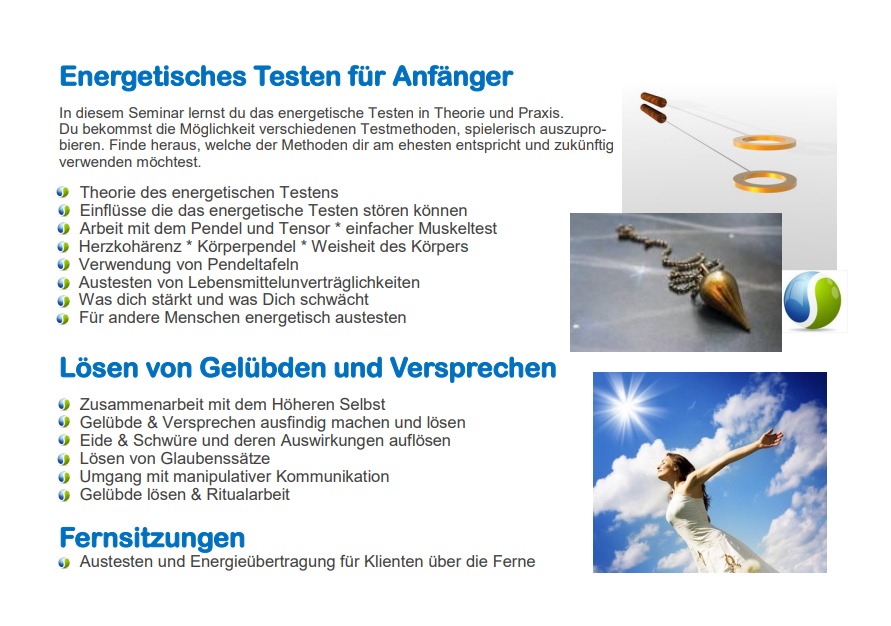 Energetisches Testen für Anfänger

In diesem Seminar lernst du das energetische Testen in Theorie und Praxis. Du bekommst die Möglichkeit verschiedenen Testmethoden, spielerisch auszuprobieren. Finde heraus, welche der Methoden dir am ehesten entspricht und zukünftig verwenden möchtest.

• Theorie des energetischen Testens
• Einflüsse die das energetische Testen stören können
• Arbeit mit dem Pendel und Tensor * einfacher Muskeltest
• Herzkohärenz * Körperpendel * Weisheit des Körpers
• Verwendung von Pendeltafeln
• Austesten von Lebensmittelunverträglichkeiten
• Was dich stärkt und was Dich schwächt
• Für andere Menschen energetisch austesten

Lösen von Gelübden und Versprechen

• Zusammenarbeit mit dem Höheren Selbst
• Gelübde & Versprechen ausfindig machen und lösen
• Eide & Schwüre und deren Auswirkungen auflösen
• Lösen von Glaubenssätze
• Umgang mit manipulativer Kommunikation
• Gelübde lösen & Ritualarbeit

Fernsitzungen

• Austesten und Energieübertragung für Klienten über die Ferne